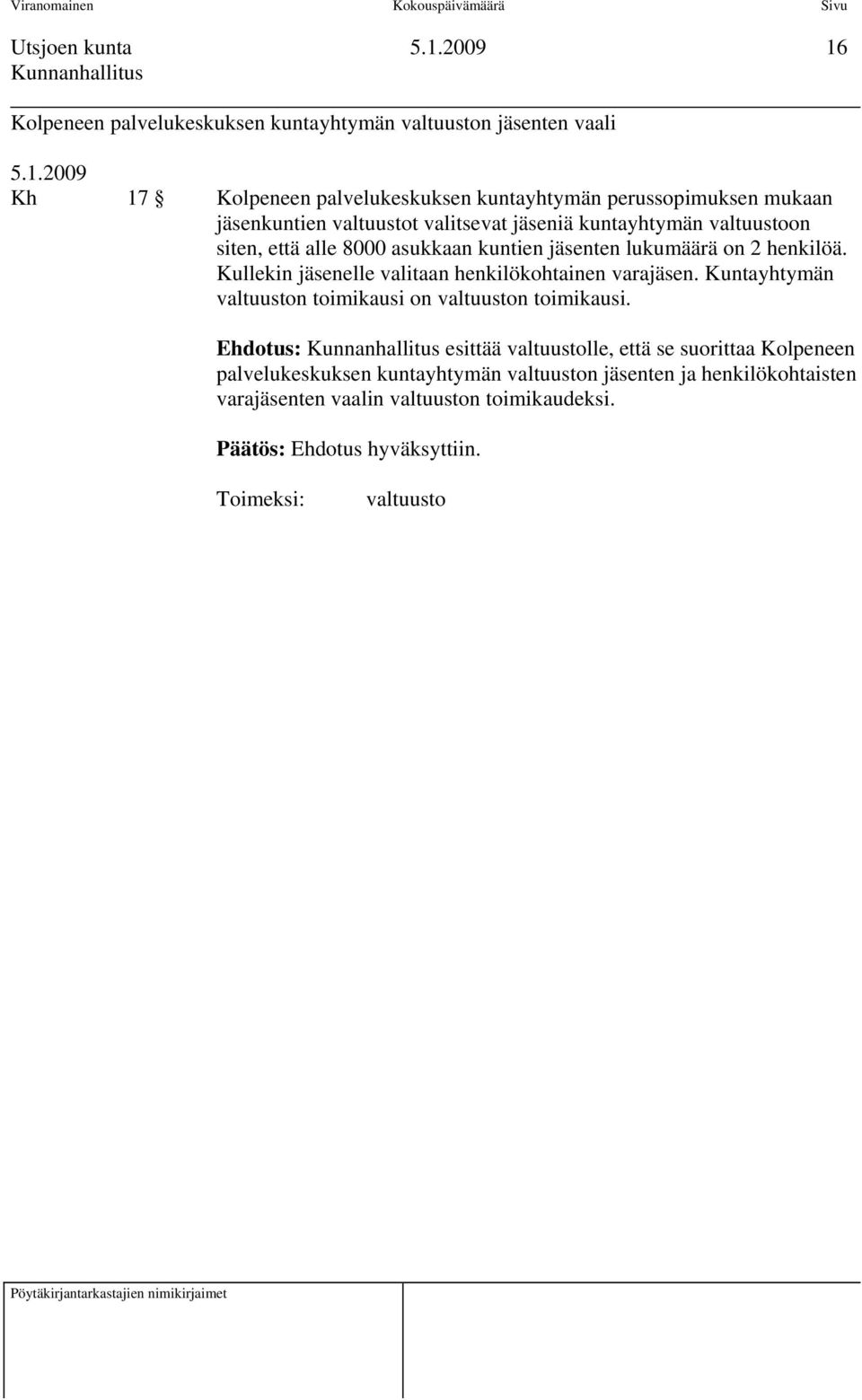 Viranomainen Kokouspäivämäärä Sivu

Utsjoen kunta 5.1.2009 16
Kunnanhallitus

Kolpeneen palvelukeskuksen kuntayhtymän valtuuston jäsenten vaali

5.1.2009
Kh 17 § Kolpeneen palvelukeskuksen kuntayhtymän perussopimuksen mukaan jäsenkuntien valtuustot valitsevat jäseniä kuntayhtymän valtuustoon siten, että alle 8000 asukkaan kuntien jäsenten lukumäärä on 2 henkilöä. Kullekin jäsenelle valitaan henkilökohtainen varajäsen. Kuntayhtymän valtuuston toimikausi on valtuuston toimikausi.

Ehdotus: Kunnanhallitus esittää valtuustolle, että se suorittaa Kolpeneen palvelukeskuksen kuntayhtymän valtuuston jäsenten ja henkilökohtaisten varajäsenten vaalin valtuuston toimikaudeksi.

Päätös: Ehdotus hyväksyttiin.

Toimeksi: valtuusto

Pöytäkirjantarkastajien nimikirjaimet